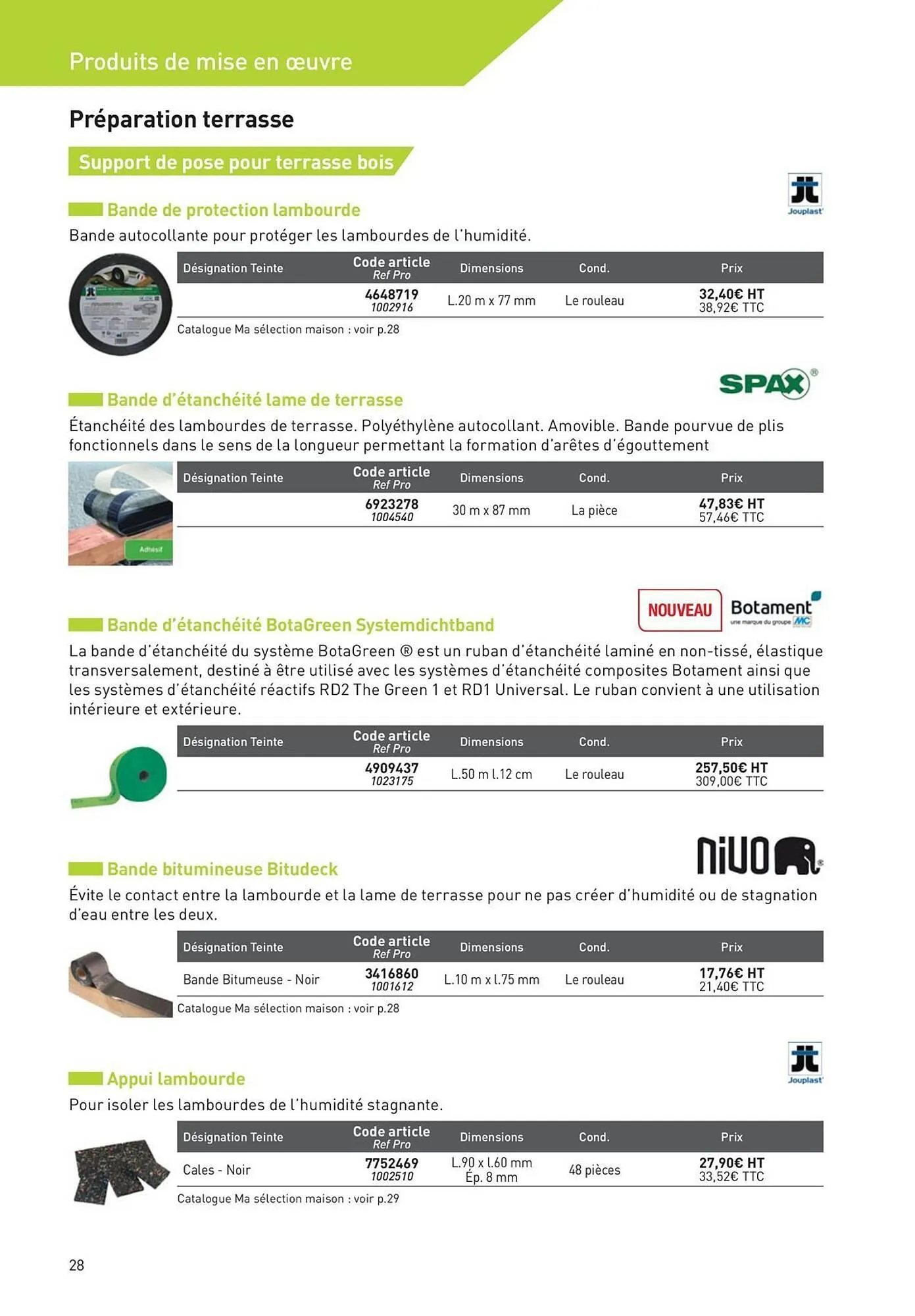 Produits de mise en œuvre

Préparation terrasse

Support de pose pour terrasse bois

Jouplast

Bande de protection lambourde

Bande autocollante pour protéger les lambourdes de l'humidité.

| Désignation Teinte | Code article Ref Pro | Dimensions | Cond. | Prix |
|---|---|---|---|---|
| | 4648719 1002916 | L.20 m x 77 mm | Le rouleau | 32,40€ HT 38,92€ TTC |

Catalogue Ma sélection maison : voir p.28

SPAX

Bande d'étanchéité lame de terrasse

Étanchéité des lambourdes de terrasse. Polyéthylène autocollant. Amovible. Bande pourvue de plis fonctionnels dans le sens de la longueur permettant la formation d'arêtes d'égouttement

Adhésif

| Désignation Teinte | Code article Ref Pro | Dimensions | Cond. | Prix |
|---|---|---|---|---|
| | 6923278 1004540 | 30 m x 87 mm | La pièce | 47,83€ HT 57,46€ TTC |

NOUVEAU

Botament une marque du groupe MC

Bande d'étanchéité BotaGreen Systemdichtband

La bande d'étanchéité du système BotaGreen ® est un ruban d'étanchéité laminé en non-tissé, élastique transversalement, destiné à être utilisé avec les systèmes d'étanchéité composites Botament ainsi que les systèmes d'étanchéité réactifs RD2 The Green 1 et RD1 Universal. Le ruban convient à une utilisation intérieure et extérieure.

| Désignation Teinte | Code article Ref Pro | Dimensions | Cond. | Prix |
|---|---|---|---|---|
| | 4909437 1023175 | L.50 m l.12 cm | Le rouleau | 257,50€ HT 309,00€ TTC |

NIVO

Bande bitumineuse Bitudeck

Évite le contact entre la lambourde et la lame de terrasse pour ne pas créer d'humidité ou de stagnation d'eau entre les deux.

| Désignation Teinte | Code article Ref Pro | Dimensions | Cond. | Prix |
|---|---|---|---|---|
| Bande Bitumeuse - Noir | 3416860 1001612 | L.10 m x l.75 mm | Le rouleau | 17,76€ HT 21,40€ TTC |

Catalogue Ma sélection maison : voir p.28

Jouplast

Appui lambourde

Pour isoler les lambourdes de l'humidité stagnante.

| Désignation Teinte | Code article Ref Pro | Dimensions | Cond. | Prix |
|---|---|---|---|---|
| Cales - Noir | 7752469 1002510 | L.90 x l.60 mm Ép. 8 mm | 48 pièces | 27,90€ HT 33,52€ TTC |

Catalogue Ma sélection maison : voir p.29

28